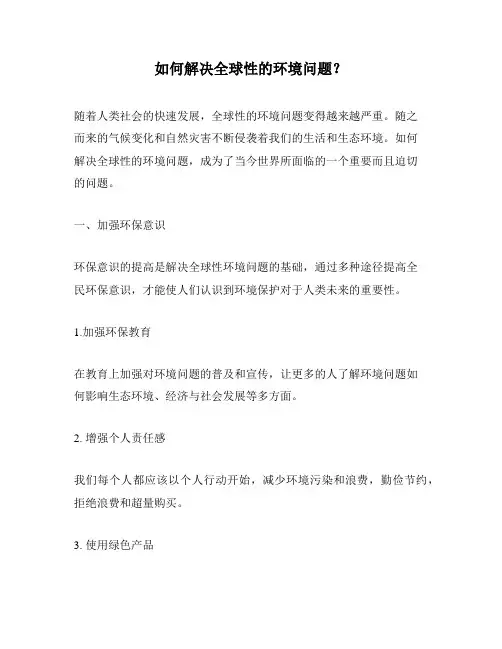 如何解决全球性的环境问题？

随着人类社会的快速发展，全球性的环境问题变得越来越严重。随之而来的气候变化和自然灾害不断侵袭着我们的生活和生态环境。如何解决全球性的环境问题，成为了当今世界所面临的一个重要而且迫切的问题。

一、加强环保意识

环保意识的提高是解决全球性环境问题的基础，通过多种途径提高全民环保意识，才能使人们认识到环境保护对于人类未来的重要性。

1.加强环保教育

在教育上加强对环境问题的普及和宣传，让更多的人了解环境问题如何影响生态环境、经济与社会发展等多方面。

2. 增强个人责任感

我们每个人都应该以个人行动开始，减少环境污染和浪费，勤俭节约，拒绝浪费和超量购买。

3. 使用绿色产品